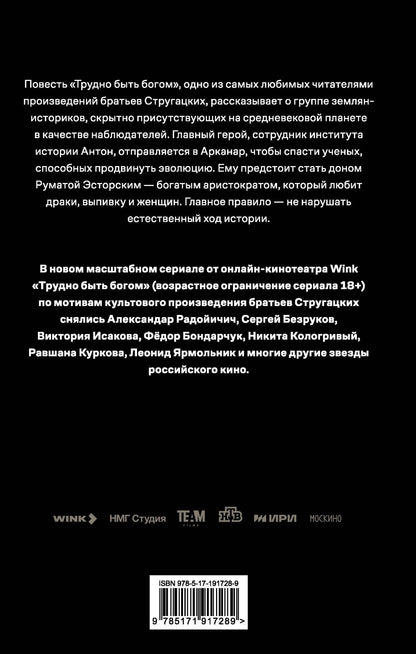 Повесть «Трудно быть богом», одно из самых любимых читателями произведений братьев Стругацких, рассказывает о группе землян-историков, скрытно присутствующих на средневековой планете в качестве наблюдателей. Главный герой, сотрудник института истории Антон, отправляется в Арканар, чтобы спасти ученых, способных продвинуть эволюцию. Ему предстоит стать доном Руматой Эсторским — богатым аристократом, который любит драки, выпивку и женщин. Главное правило — не нарушать естественный ход истории.

В новом масштабном сериале от онлайн-кинотеатра Wink «Трудно быть богом» (возрастное ограничение сериала 18+) по мотивам культового произведения братьев Стругацких снялись Александар Радойичич, Сергей Безруков, Виктория Исакова, Фёдор Бондарчук, Никита Кологривый, Равшана Куркова, Леонид Ярмольник и многие другие звезды российского кино.

WINK НМГ Студия TEAM FILMS НТВ ИРИ МОСКИНО

ISBN 978-5-17-191728-9

9 785171 917289 >